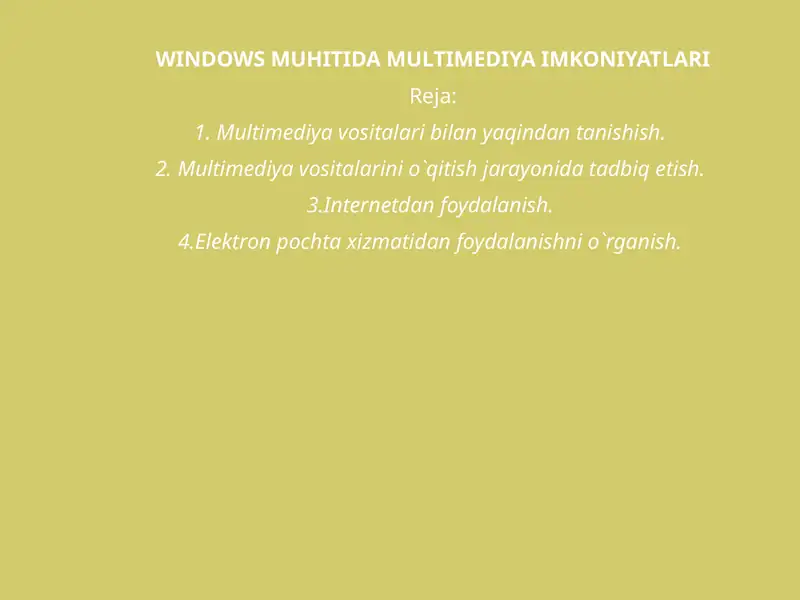 WINDOWS MUHITIDA MULTIMEDIYA IMKONIYATLARI

Reja:

1. Multimediya vositalari bilan yaqindan tanishish.

2. Multimediya vositalarini o`qitish jarayonida tadbiq etish.

3.Internetdan foydalanish.

4.Elektron pochta xizmatidan foydalanishni o`rganish.